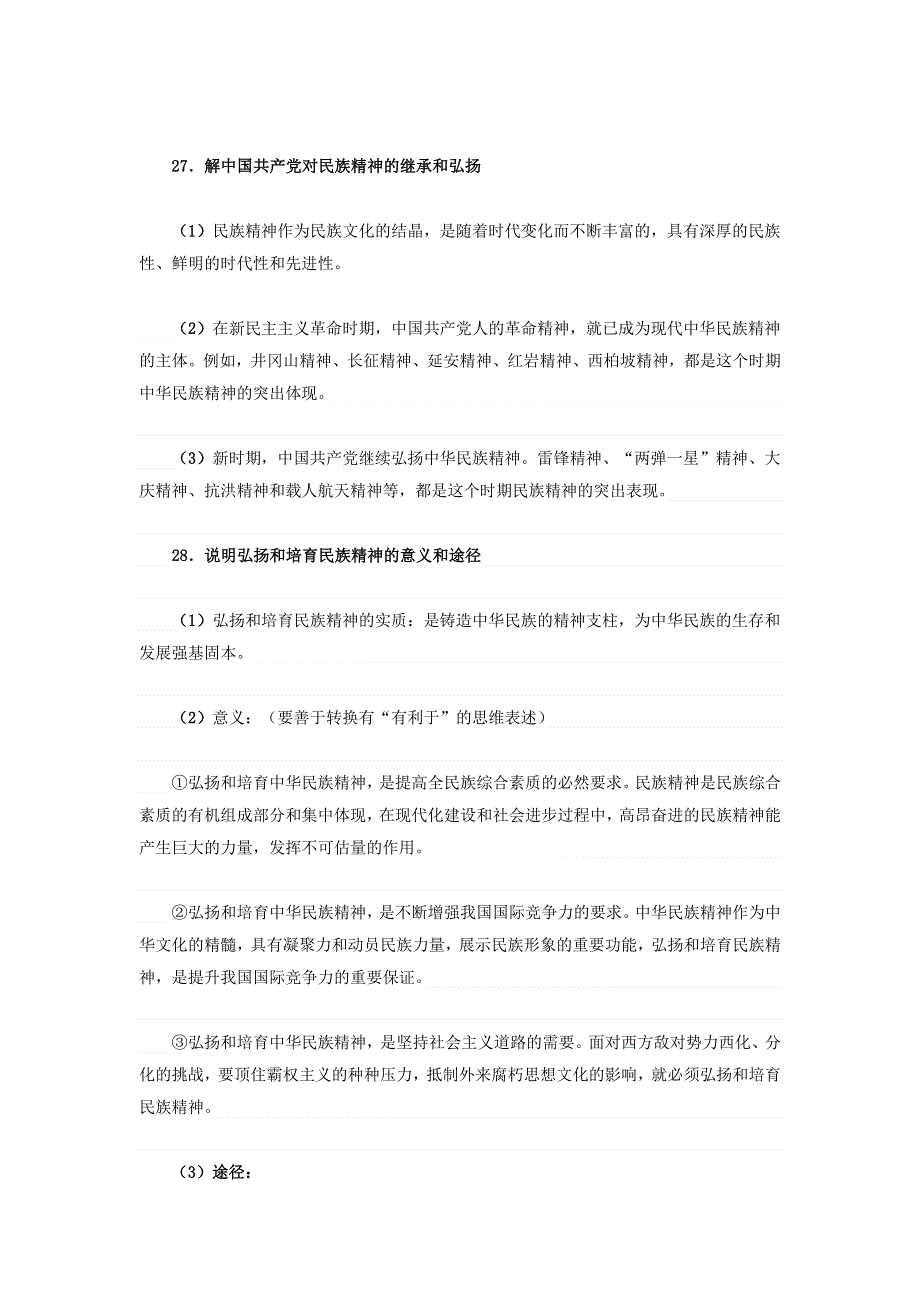 27．解中国共产党对民族精神的继承和弘扬

（1）民族精神作为民族文化的结晶，是随着时代变化而不断丰富的，具有深厚的民族性、鲜明的时代性和先进性。

（2）在新民主主义革命时期，中国共产党人的革命精神，就已成为现代中华民族精神的主体。例如，井冈山精神、长征精神、延安精神、红岩精神、西柏坡精神，都是这个时期中华民族精神的突出体现。

（3）新时期，中国共产党继续弘扬中华民族精神。雷锋精神、“两弹一星”精神、大庆精神、抗洪精神和载人航天精神等，都是这个时期民族精神的突出表现。

28．说明弘扬和培育民族精神的意义和途径

（1）弘扬和培育民族精神的实质：是铸造中华民族的精神支柱，为中华民族的生存和发展强基固本。

（2）意义：（要善于转换有“有利于”的思维表述）

①弘扬和培育中华民族精神，是提高全民族综合素质的必然要求。民族精神是民族综合素质的有机组成部分和集中体现，在现代化建设和社会进步过程中，高昂奋进的民族精神能产生巨大的力量，发挥不可估量的作用。

②弘扬和培育中华民族精神，是不断增强我国国际竞争力的要求。中华民族精神作为中华文化的精髓，具有凝聚力和动员民族力量，展示民族形象的重要功能，弘扬和培育民族精神，是提升我国国际竞争力的重要保证。

③弘扬和培育中华民族精神，是坚持社会主义道路的需要。面对西方敌对势力西化、分化的挑战，要顶住霸权主义的种种压力，抵制外来腐朽思想文化的影响，就必须弘扬和培育民族精神。

（3）途径：